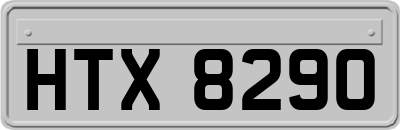 HTX 8290